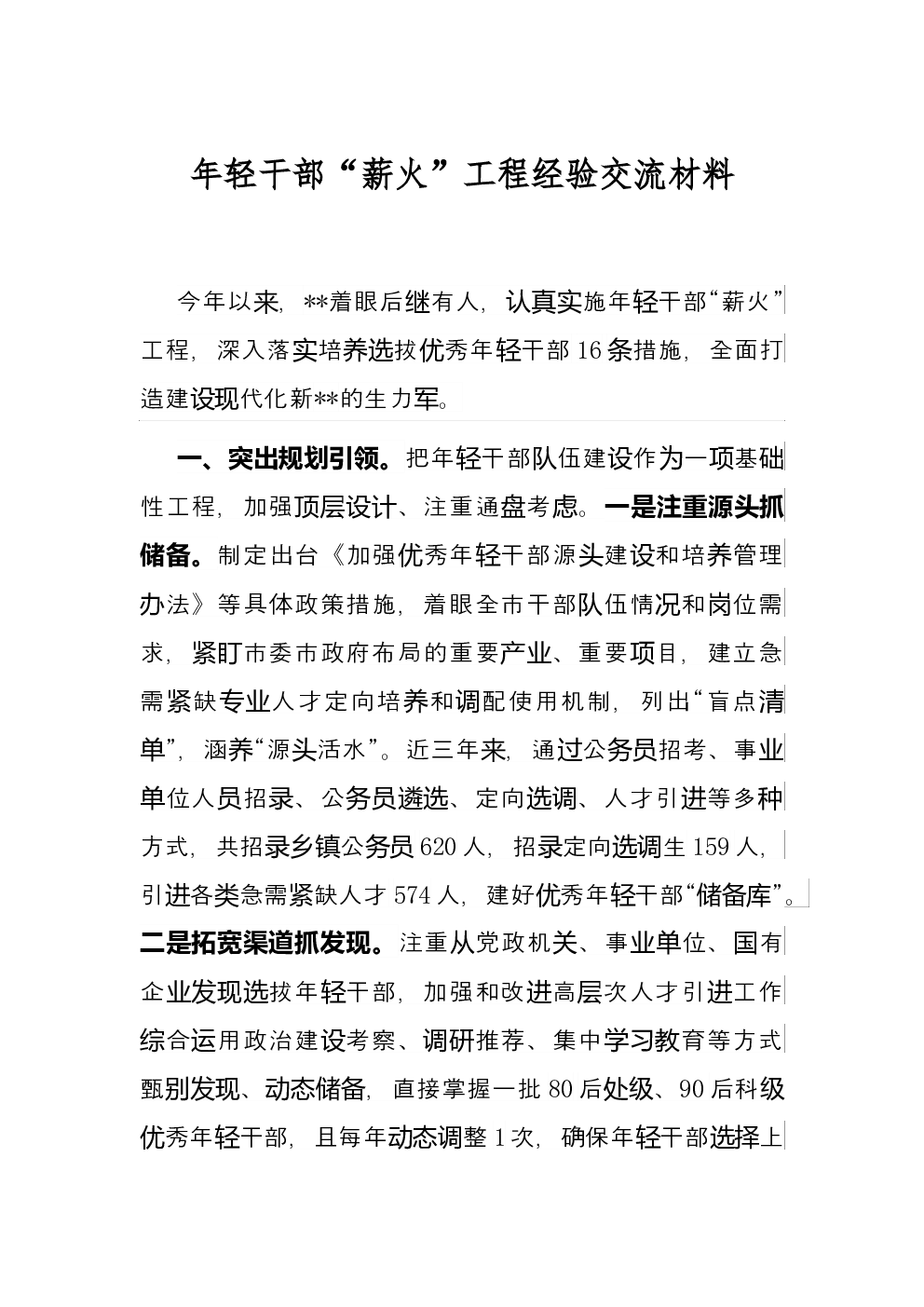 年轻干部“薪火”工程经验交流材料

今年以来，**着眼后继有人，认真实施年轻干部“薪火”工程，深入落实培养选拔优秀年轻干部16条措施，全面打造建设现代化新**的生力军。

一、突出规划引领。把年轻干部队伍建设作为一项基础性工程，加强顶层设计、注重通盘考虑。一是注重源头抓储备。制定出台《加强优秀年轻干部源头建设和培养管理办法》等具体政策措施，着眼全市干部队伍情况和岗位需求，紧盯市委市政府布局的重要产业、重要项目，建立急需紧缺专业人才定向培养和调配使用机制，列出“盲点清单”，涵养“源头活水”。近三年来，通过公务员招考、事业单位人员招录、公务员遴选、定向选调、人才引进等多种方式，共招录乡镇公务员620人，招录定向选调生159人，引进各类急需紧缺人才574人，建好优秀年轻干部“储备库”。二是拓宽渠道抓发现。注重从党政机关、事业单位、国有企业发现选拔年轻干部，加强和改进高层次人才引进工作综合运用政治建设考察、调研推荐、集中学习教育等方式甄别发现、动态储备，直接掌握一批80后处级、90后科级优秀年轻干部，且每年动态调整1次，确保年轻干部选择上